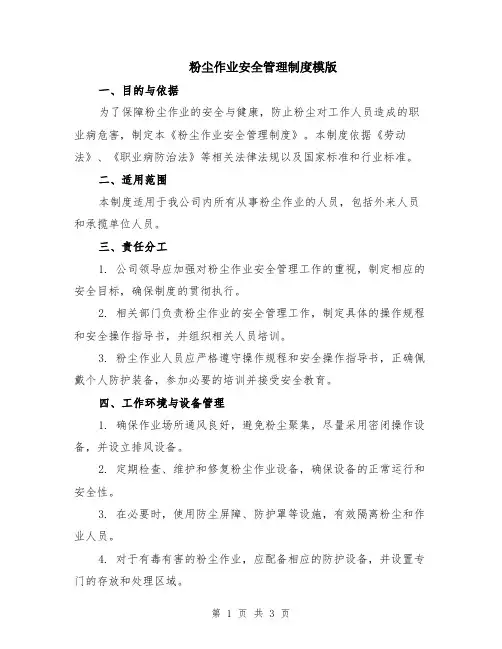 粉尘作业安全管理制度模版

一、目的与依据

为了保障粉尘作业的安全与健康，防止粉尘对工作人员造成的职业病危害，制定本《粉尘作业安全管理制度》。本制度依据《劳动法》、《职业病防治法》等相关法律法规以及国家标准和行业标准。

二、适用范围

本制度适用于我公司内所有从事粉尘作业的人员，包括外来人员和承揽单位人员。

三、责任分工

1. 公司领导应加强对粉尘作业安全管理工作的重视，制定相应的安全目标，确保制度的贯彻执行。

2. 相关部门负责粉尘作业的安全管理工作，制定具体的操作规程和安全操作指导书，并组织相关人员培训。

3. 粉尘作业人员应严格遵守操作规程和安全操作指导书，正确佩戴个人防护装备，参加必要的培训并接受安全教育。

四、工作环境与设备管理

1. 确保作业场所通风良好，避免粉尘聚集，尽量采用密闭操作设备，并设立排风设备。

2. 定期检查、维护和修复粉尘作业设备，确保设备的正常运行和安全性。

3. 在必要时，使用防尘屏障、防护罩等设施，有效隔离粉尘和作业人员。

4. 对于有毒有害的粉尘作业，应配备相应的防护设备，并设置专门的存放和处理区域。

第 1 页 共 3 页